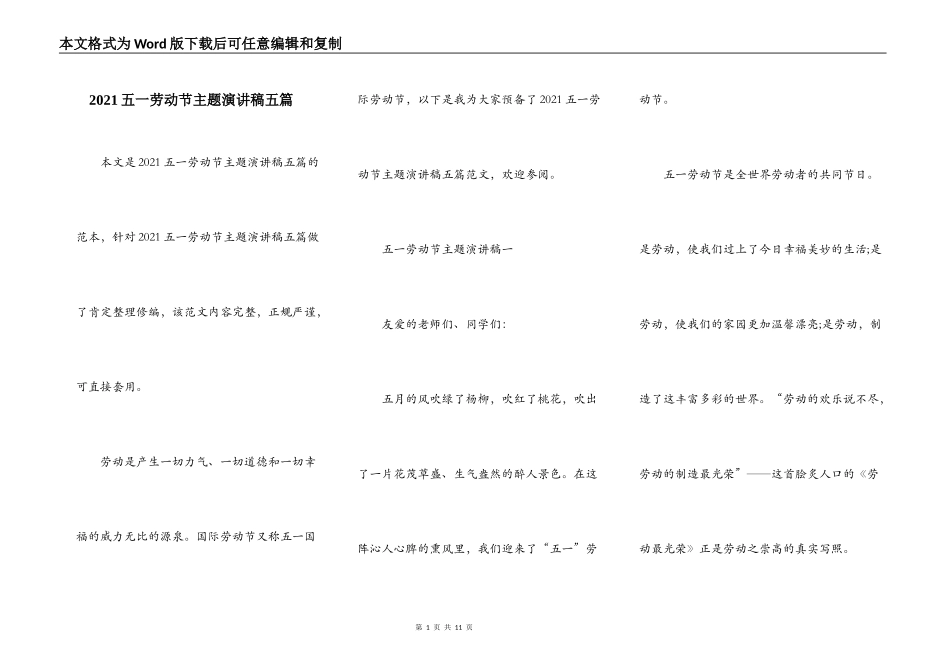 本文格式为Word版下载后可任意编辑和复制

2021五一劳动节主题演讲稿五篇

本文是2021五一劳动节主题演讲稿五篇的范本，针对2021五一劳动节主题演讲稿五篇做了肯定整理修编，该范文内容完整，正规严谨，可直接套用。

劳动是产生一切力气、一切道德和一切幸福的威力无比的源泉。国际劳动节又称五一国际劳动节，以下是我为大家预备了2021五一劳动节主题演讲稿五篇范文，欢迎参阅。

五一劳动节主题演讲稿一

友爱的老师们、同学们:

五月的风吹绿了杨柳，吹红了桃花，吹出了一片花茂草盛、生气盎然的醉人景色。在这阵沁人心脾的熏风里，我们迎来了“五一”劳动节。

五一劳动节是全世界劳动者的共同节日。

是劳动，使我们过上了今日幸福美妙的生活;是劳动，使我们的家园更加温馨漂亮;是劳动，制造了这丰富多彩的世界。“劳动的欢乐说不尽，劳动的制造最光荣”——这首脍炙人口的《劳动最光荣》正是劳动之崇高的真实写照。

第 1 页 共 11 页